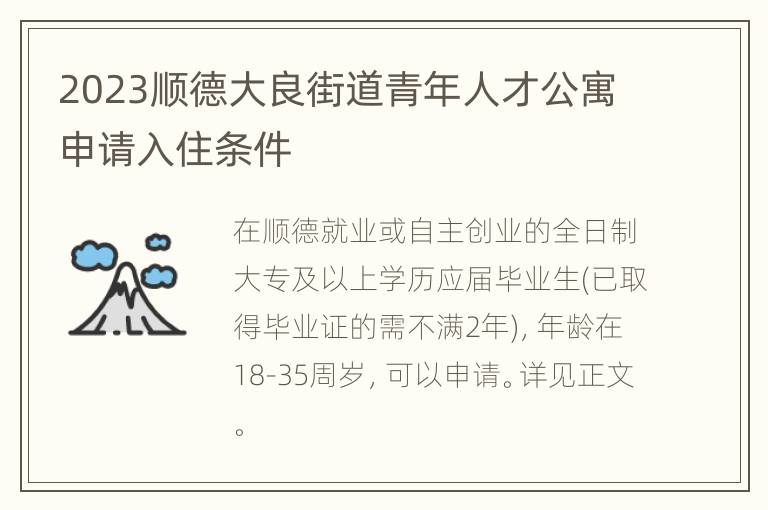 2023顺德大良街道青年人才公寓申请入住条件

在顺德就业或自主创业的全日制大专及以上学历应届毕业生(已取得毕业证的需不满2年), 年龄在18-35周岁, 可以申请。详见正文。